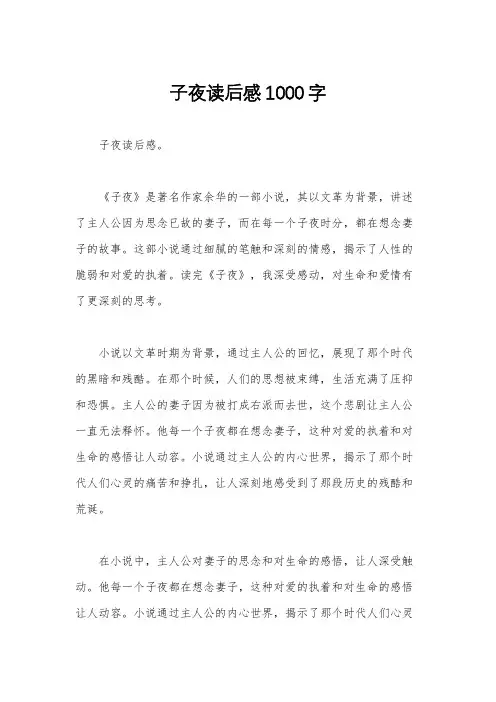 子夜读后感1000字

子夜读后感。

《子夜》是著名作家余华的一部小说，其以文革为背景，讲述了主人公因为思念已故的妻子，而在每一个子夜时分，都在想念妻子的故事。这部小说通过细腻的笔触和深刻的情感，揭示了人性的脆弱和对爱的执着。读完《子夜》，我深受感动，对生命和爱情有了更深刻的思考。

小说以文革时期为背景，通过主人公的回忆，展现了那个时代的黑暗和残酷。在那个时候，人们的思想被束缚，生活充满了压抑和恐惧。主人公的妻子因为被打成右派而去世，这个悲剧让主人公一直无法释怀。他每一个子夜都在想念妻子，这种对爱的执着和对生命的感悟让人动容。小说通过主人公的内心世界，揭示了那个时代人们心灵的痛苦和挣扎，让人深刻地感受到了那段历史的残酷和荒诞。

在小说中，主人公对妻子的思念和对生命的感悟，让人深受触动。他每一个子夜都在想念妻子，这种对爱的执着和对生命的感悟让人动容。小说通过主人公的内心世界，揭示了那个时代人们心灵